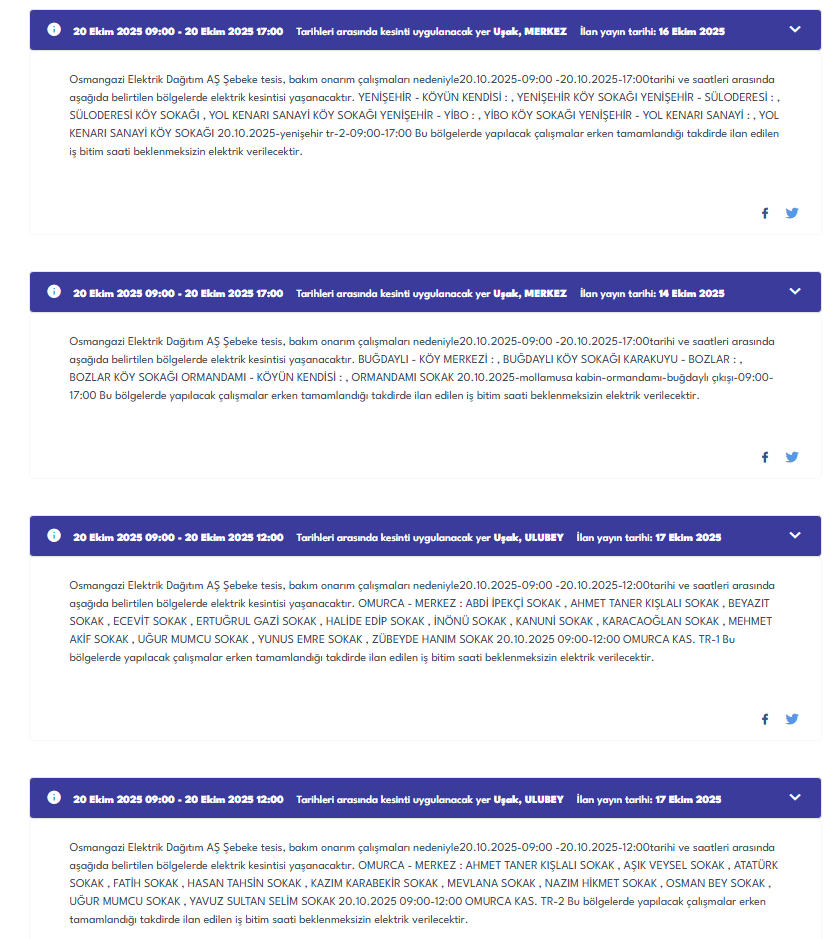 20 Ekim 2025 09:00 - 20 Ekim 2025 17:00 Tarihleri arasında kesinti uygulanacak yer Uşak, MERKEZ İlan yayın tarihi: 16 Ekim 2025

Osmangazi Elektrik Dağıtım AŞ Şebeke tesis, bakım onarım çalışmaları nedeniyle20.10.2025-09:00 -20.10.2025-17:00tarihi ve saatleri arasında aşağıda belirtilen bölgelerde elektrik kesintisi yaşanacaktır. YENİŞEHİR - KÖYÜN KENDİSİ : , YENİŞEHİR KÖY SOKAĞI YENİŞEHİR - SÜLODERESİ : , SÜLODERESİ KÖY SOKAĞI , YOL KENARI SANAYİ KÖY SOKAĞI YENİŞEHİR - YİBO : , YİBO KÖY SOKAĞI YENİŞEHİR - YOL KENARI SANAYİ : , YOL KENARI SANAYİ KÖY SOKAĞI 20.10.2025-yenişehir tr-2-09:00-17:00 Bu bölgelerde yapılacak çalışmalar erken tamamlandığı takdirde ilan edilen iş bitim saati beklenmeksizin elektrik verilecektir.

20 Ekim 2025 09:00 - 20 Ekim 2025 17:00 Tarihleri arasında kesinti uygulanacak yer Uşak, MERKEZ İlan yayın tarihi: 14 Ekim 2025

Osmangazi Elektrik Dağıtım AŞ Şebeke tesis, bakım onarım çalışmaları nedeniyle20.10.2025-09:00 -20.10.2025-17:00tarihi ve saatleri arasında aşağıda belirtilen bölgelerde elektrik kesintisi yaşanacaktır. BUĞDAYLI - KÖY MERKEZİ : , BUĞDAYLI KÖY SOKAĞI KARAKUYU - BOZLAR : , BOZLAR KÖY SOKAĞI ORMANDAMI - KÖYÜN KENDİSİ : , ORMANDAMI SOKAK 20.10.2025-mollamusa kabin-ormandamı-buğdaylı çıkışı-09:00-17:00 Bu bölgelerde yapılacak çalışmalar erken tamamlandığı takdirde ilan edilen iş bitim saati beklenmeksizin elektrik verilecektir.

20 Ekim 2025 09:00 - 20 Ekim 2025 12:00 Tarihleri arasında kesinti uygulanacak yer Uşak, ULUBEY İlan yayın tarihi: 17 Ekim 2025

Osmangazi Elektrik Dağıtım AŞ Şebeke tesis, bakım onarım çalışmaları nedeniyle20.10.2025-09:00 -20.10.2025-12:00tarihi ve saatleri arasında aşağıda belirtilen bölgelerde elektrik kesintisi yaşanacaktır. OMURCA - MERKEZ : ABDİ İPEKÇİ SOKAK , AHMET TANER KIŞLALI SOKAK , BEYAZIT SOKAK , ECEVİT SOKAK , ERTUĞRUL GAZİ SOKAK , HALİDE EDİP SOKAK , İNÖNÜ SOKAK , KANUNİ SOKAK , KARACAOĞLAN SOKAK , MEHMET AKİF SOKAK , UĞUR MUMCU SOKAK , YUNUS EMRE SOKAK , ZÜBEYDE HANIM SOKAK 20.10.2025 09:00-12:00 OMURCA KAS. TR-1 Bu bölgelerde yapılacak çalışmalar erken tamamlandığı takdirde ilan edilen iş bitim saati beklenmeksizin elektrik verilecektir.

20 Ekim 2025 09:00 - 20 Ekim 2025 12:00 Tarihleri arasında kesinti uygulanacak yer Uşak, ULUBEY İlan yayın tarihi: 17 Ekim 2025

Osmangazi Elektrik Dağıtım AŞ Şebeke tesis, bakım onarım çalışmaları nedeniyle20.10.2025-09:00 -20.10.2025-12:00tarihi ve saatleri arasında aşağıda belirtilen bölgelerde elektrik kesintisi yaşanacaktır. OMURCA - MERKEZ : AHMET TANER KIŞLALI SOKAK , AŞIK VEYSEL SOKAK , ATATÜRK SOKAK , FATİH SOKAK , HASAN TAHSİN SOKAK , KAZIM KARABEKİR SOKAK , MEVLANA SOKAK , NAZIM HİKMET SOKAK , OSMAN BEY SOKAK , UĞUR MUMCU SOKAK , YAVUZ SULTAN SELİM SOKAK 20.10.2025 09:00-12:00 OMURCA KAS. TR-2 Bu bölgelerde yapılacak çalışmalar erken tamamlandığı takdirde ilan edilen iş bitim saati beklenmeksizin elektrik verilecektir.